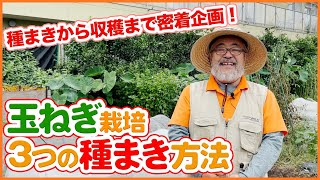 種まきから収穫まで密着企画！

玉ねぎ栽培
3つの種まき方法